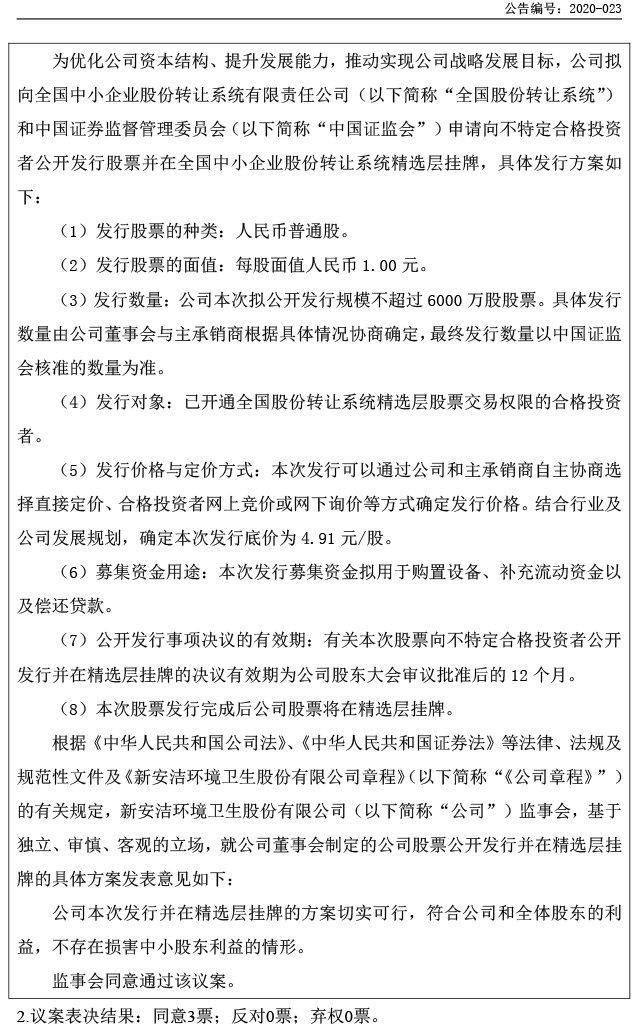 公告编号：2020-023

为优化公司资本结构、提升发展能力，推动实现公司战略发展目标，公司拟向全国中小企业股份转让系统有限责任公司（以下简称“全国股份转让系统”）和中国证券监督管理委员会（以下简称“中国证监会”）申请向不特定合格投资者公开发行股票并在全国中小企业股份转让系统精选层挂牌，具体发行方案如下：

（1）发行股票的种类：人民币普通股。

（2）发行股票的面值：每股面值人民币 1.00 元。

（3）发行数量：公司本次拟公开发行规模不超过 6000 万股股票。具体发行数量由公司董事会与主承销商根据具体情况协商确定，最终发行数量以中国证监会核准的数量为准。

（4）发行对象：已开通全国股份转让系统精选层股票交易权限的合格投资者。

（5）发行价格与定价方式：本次发行可以通过公司和主承销商自主协商选择直接定价、合格投资者网上竞价或网下询价等方式确定发行价格。结合行业及公司发展规划，确定本次发行底价为 4.91 元/股。

（6）募集资金用途：本次发行募集资金拟用于购置设备、补充流动资金以及偿还贷款。

（7）公开发行事项决议的有效期：有关本次股票向不特定合格投资者公开发行并在精选层挂牌的决议有效期为公司股东大会审议批准后的 12 个月。

（8）本次股票发行完成后公司股票将在精选层挂牌。

根据《中华人民共和国公司法》、《中华人民共和国证券法》等法律、法规及规范性文件及《新安洁环境卫生股份有限公司章程》（以下简称“《公司章程》”）的有关规定，新安洁环境卫生股份有限公司（以下简称“公司”）监事会，基于独立、审慎、客观的立场，就公司董事会制定的公司股票公开发行并在精选层挂牌的具体方案发表意见如下：

公司本次发行并在精选层挂牌的方案切实可行，符合公司和全体股东的利益，不存在损害中小股东利益的情形。

监事会同意通过该议案。

2.议案表决结果：同意3票；反对0票；弃权0票。